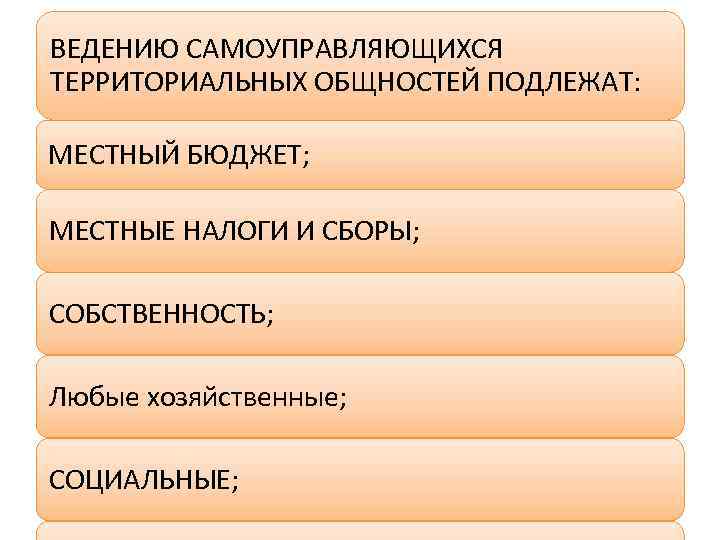 ВЕДЕНИЮ САМОУПРАВЛЯЮЩИХСЯ ТЕРРИТОРИАЛЬНЫХ ОБЩНОСТЕЙ ПОДЛЕЖАТ:

МЕСТНЫЙ БЮДЖЕТ;

МЕСТНЫЕ НАЛОГИ И СБОРЫ;

СОБСТВЕННОСТЬ;

Любые хозяйственные;

СОЦИАЛЬНЫЕ;